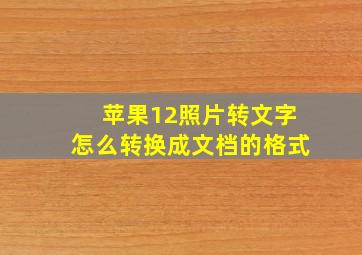 苹果12照片转文字
怎么转换成文档的格式